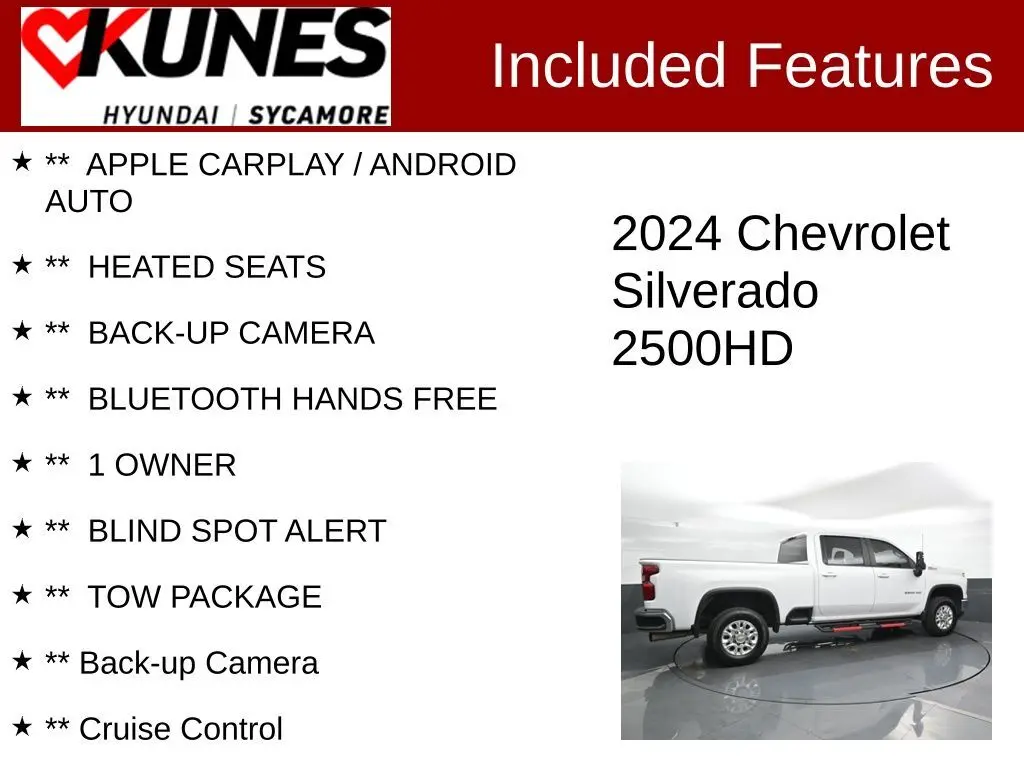 KUNES
HYUNDAI | SYCAMORE

Included Features

★ ** APPLE CARPLAY / ANDROID AUTO

★ ** HEATED SEATS

★ ** BACK-UP CAMERA

★ ** BLUETOOTH HANDS FREE

★ ** 1 OWNER

★ ** BLIND SPOT ALERT

★ ** TOW PACKAGE

★ ** Back-up Camera

★ ** Cruise Control

2024 Chevrolet Silverado 2500HD